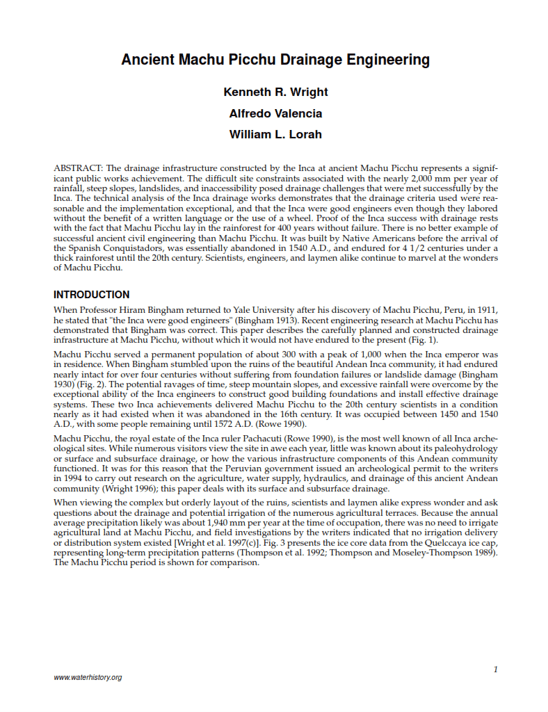 Ancient Machu Picchu Drainage Engineering

Kenneth R. Wright

Alfredo Valencia

William L. Lorah

ABSTRACT: The drainage infrastructure constructed by the Inca at ancient Machu Picchu represents a significant public works achievement. The difficult site constraints associated with the nearly 2,000 mm per year of rainfall, steep slopes, landslides, and inaccessibility posed drainage challenges that were met successfully by the Inca. The technical analysis of the Inca drainage works demonstrates that the drainage criteria used were reasonable and the implementation exceptional, and that the Inca were good engineers even though they labored without the benefit of a written language or the use of a wheel. Proof of the Inca success with drainage rests with the fact that Machu Picchu lay in the rainforest for 400 years without failure. There is no better example of successful ancient civil engineering than Machu Picchu. It was built by Native Americans before the arrival of the Spanish Conquistadors, was essentially abandoned in 1540 A.D., and endured for 4 1/2 centuries under a thick rainforest until the 20th century. Scientists, engineers, and laymen alike continue to marvel at the wonders of Machu Picchu.

INTRODUCTION

When Professor Hiram Bingham returned to Yale University after his discovery of Machu Picchu, Peru, in 1911, he stated that "the Inca were good engineers" (Bingham 1913). Recent engineering research at Machu Picchu has demonstrated that Bingham was correct. This paper describes the carefully planned and constructed drainage infrastructure at Machu Picchu, without which it would not have endured to the present (Fig. 1).

Machu Picchu served a permanent population of about 300 with a peak of 1,000 when the Inca emperor was in residence. When Bingham stumbled upon the ruins of the beautiful Andean Inca community, it had endured nearly intact for over four centuries without suffering from foundation failures or landslide damage (Bingham 1930) (Fig. 2). The potential ravages of time, steep mountain slopes, and excessive rainfall were overcome by the exceptional ability of the Inca engineers to construct good building foundations and install effective drainage systems. These two Inca achievements delivered Machu Picchu to the 20th century scientists in a condition nearly as it had existed when it was abandoned in the 16th century. It was occupied between 1450 and 1540 A.D., with some people remaining until 1572 A.D. (Rowe 1990).

Machu Picchu, the royal estate of the Inca ruler Pachacuti (Rowe 1990), is the most well known of all Inca archeological sites. While numerous visitors view the site in awe each year, little was known about its paleohydrology or surface and subsurface drainage, or how the various infrastructure components of this Andean community functioned. It was for this reason that the Peruvian government issued an archeological permit to the writers in 1994 to carry out research on the agriculture, water supply, hydraulics, and drainage of this ancient Andean community (Wright 1996); this paper deals with its surface and subsurface drainage.

When viewing the complex but orderly layout of the ruins, scientists and laymen alike express wonder and ask questions about the drainage and potential irrigation of the numerous agricultural terraces. Because the annual average precipitation likely was about 1,940 mm per year at the time of occupation, there was no need to irrigate agricultural land at Machu Picchu, and field investigations by the writers indicated that no irrigation delivery or distribution system existed [Wright et al. 1997(c)]. Fig. 3 presents the ice core data from the Quelccaya ice cap, representing long-term precipitation patterns (Thompson et al. 1992; Thompson and Moseley-Thompson 1989). The Machu Picchu period is shown for comparison.

www.waterhistory.org

1